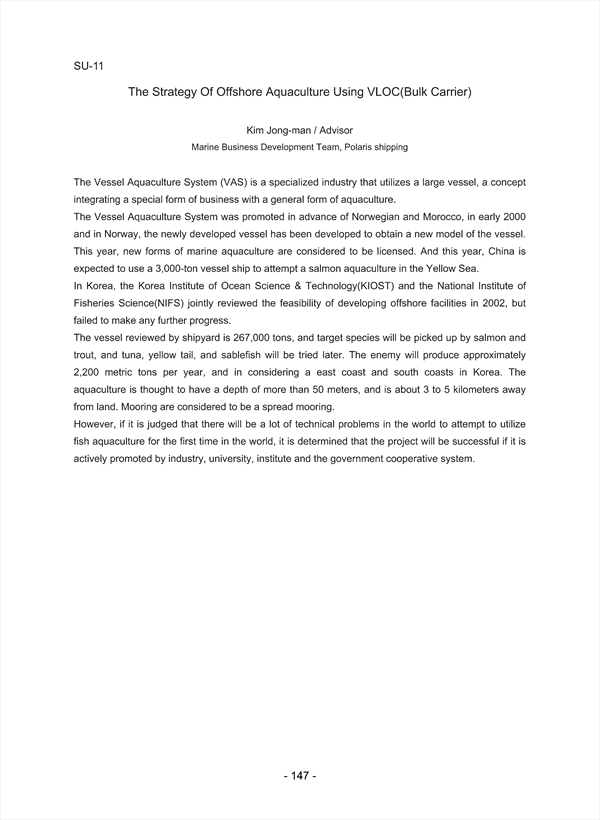 SU-11

The Strategy Of Offshore Aquaculture Using VLOC(Bulk Carrier)

Kim Jong-man / Advisor
Marine Business Development Team, Polaris shipping

The Vessel Aquaculture System (VAS) is a specialized industry that utilizes a large vessel, a concept integrating a special form of business with a general form of aquaculture.
The Vessel Aquaculture System was promoted in advance of Norwegian and Morocco, in early 2000 and in Norway, the newly developed vessel has been developed to obtain a new model of the vessel. This year, new forms of marine aquaculture are considered to be licensed. And this year, China is expected to use a 3,000-ton vessel ship to attempt a salmon aquaculture in the Yellow Sea.
In Korea, the Korea Institute of Ocean Science & Technology(KIOST) and the National Institute of Fisheries Science(NIFS) jointly reviewed the feasibility of developing offshore facilities in 2002, but failed to make any further progress.
The vessel reviewed by shipyard is 267,000 tons, and target species will be picked up by salmon and trout, and tuna, yellow tail, and sablefish will be tried later. The enemy will produce approximately 2,200 metric tons per year, and in considering a east coast and south coasts in Korea. The aquaculture is thought to have a depth of more than 50 meters, and is about 3 to 5 kilometers away from land. Mooring are considered to be a spread mooring.
However, if it is judged that there will be a lot of technical problems in the world to attempt to utilize fish aquaculture for the first time in the world, it is determined that the project will be successful if it is actively promoted by industry, university, institute and the government cooperative system.

- 147 -